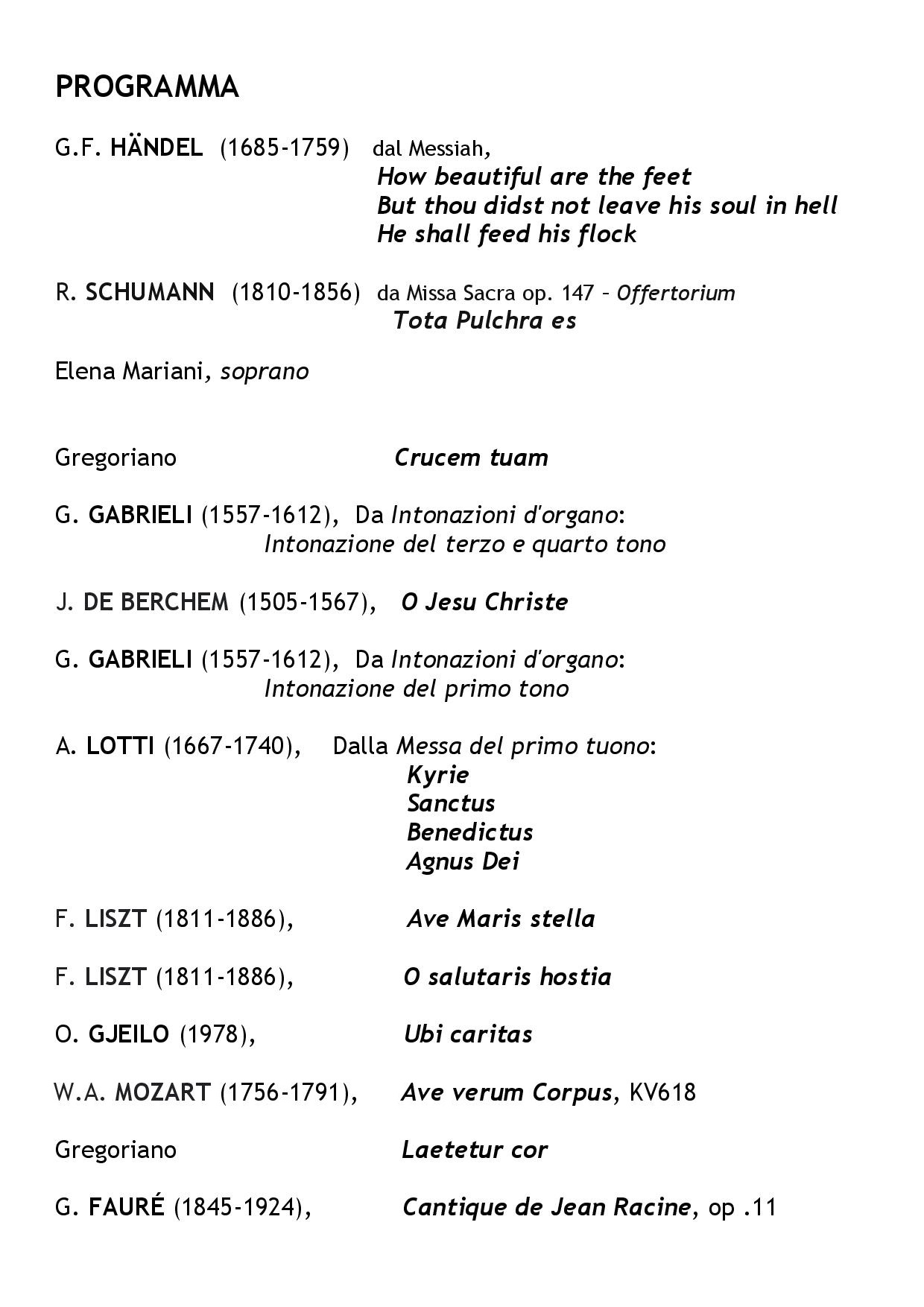 PROGRAMMA

G.F. HÄNDEL (1685-1759) dal Messiah,
How beautiful are the feet
But thou didst not leave his soul in hell
He shall feed his flock

R. SCHUMANN (1810-1856) da Missa Sacra op. 147 – Offertorium
Tota Pulchra es

Elena Mariani, soprano

Gregoriano Crucem tuam

G. GABRIELI (1557-1612), Da Intonazioni d'organo:
Intonazione del terzo e quarto tono

J. DE BERCHEM (1505-1567), O Jesu Christe

G. GABRIELI (1557-1612), Da Intonazioni d'organo:
Intonazione del primo tono

A. LOTTI (1667-1740), Dalla Messa del primo tuono:
Kyrie
Sanctus
Benedictus
Agnus Dei

F. LISZT (1811-1886), Ave Maris stella

F. LISZT (1811-1886), O salutaris hostia

O. GJEILO (1978), Ubi caritas

W.A. MOZART (1756-1791), Ave verum Corpus, KV618

Gregoriano Laetetur cor

G. FAURÉ (1845-1924), Cantique de Jean Racine, op .11